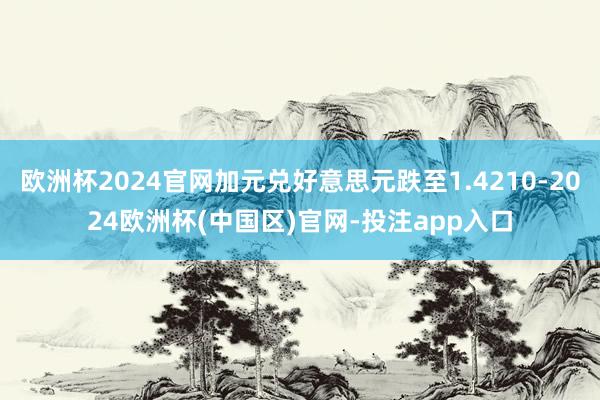 欧洲杯2024官网加元兑好意思元跌至1.4210-2024欧洲杯(中国区)官网-投注app入口